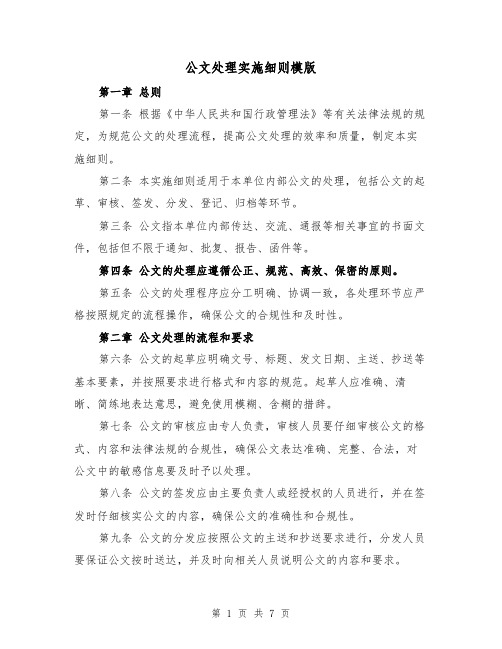 公文处理实施细则模版

第一章 总则

第一条 根据《中华人民共和国行政管理法》等有关法律法规的规定，为规范公文的处理流程，提高公文处理的效率和质量，制定本实施细则。

第二条 本实施细则适用于本单位内部公文的处理，包括公文的起草、审核、签发、分发、登记、归档等环节。

第三条 公文指本单位内部传达、交流、通报等相关事宜的书面文件，包括但不限于通知、批复、报告、函件等。

第四条 公文的处理应遵循公正、规范、高效、保密的原则。

第五条 公文的处理程序应分工明确、协调一致，各处理环节应严格按照规定的流程操作，确保公文的合规性和及时性。

第二章 公文处理的流程和要求

第六条 公文的起草应明确文号、标题、发文日期、主送、抄送等基本要素，并按照要求进行格式和内容的规范。起草人应准确、清晰、简练地表达意思，避免使用模糊、含糊的措辞。

第七条 公文的审核应由专人负责，审核人员要仔细审核公文的格式、内容和法律法规的合规性，确保公文表达准确、完整、合法，对公文中的敏感信息要及时予以处理。

第八条 公文的签发应由主要负责人或经授权的人员进行，并在签发时仔细核实公文的内容，确保公文的准确性和合规性。

第九条 公文的分发应按照公文的主送和抄送要求进行，分发人员要保证公文按时送达，并及时向相关人员说明公文的内容和要求。

第 1 页 共 7 页